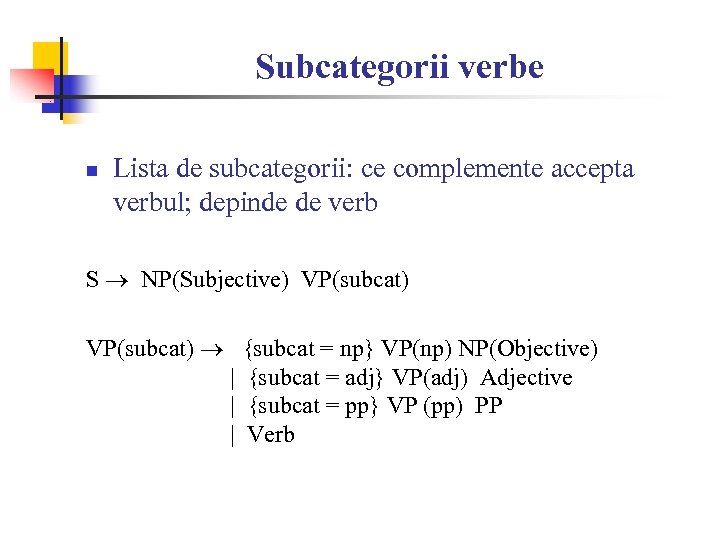 Subcategorii verbe

Lista de subcategorii: ce complemente accepta verbul; depinde de verb

S $\rightarrow$ NP(Subjective) VP(subcat)

VP(subcat) $\rightarrow$ {subcat = np} VP(np) NP(Objective)
| {subcat = adj} VP(adj) Adjective
| {subcat = pp} VP (pp) PP
| Verb